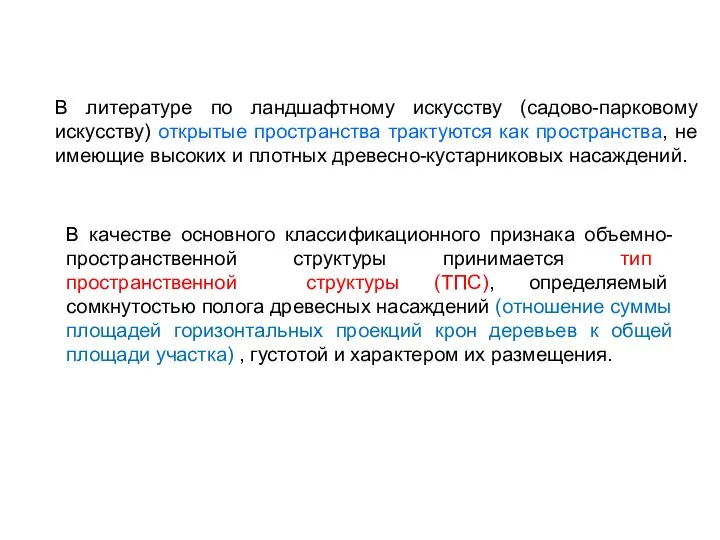 В литературе по ландшафтному искусству (садово-парковому искусству) открытые пространства трактуются как пространства, не имеющие высоких и плотных древесно-кустарниковых насаждений.

В качестве основного классификационного признака объемно-пространственной структуры принимается тип пространственной структуры (ТПС), определяемый сомкнутостью полога древесных насаждений (отношение суммы площадей горизонтальных проекций крон деревьев к общей площади участка) , густотой и характером их размещения.